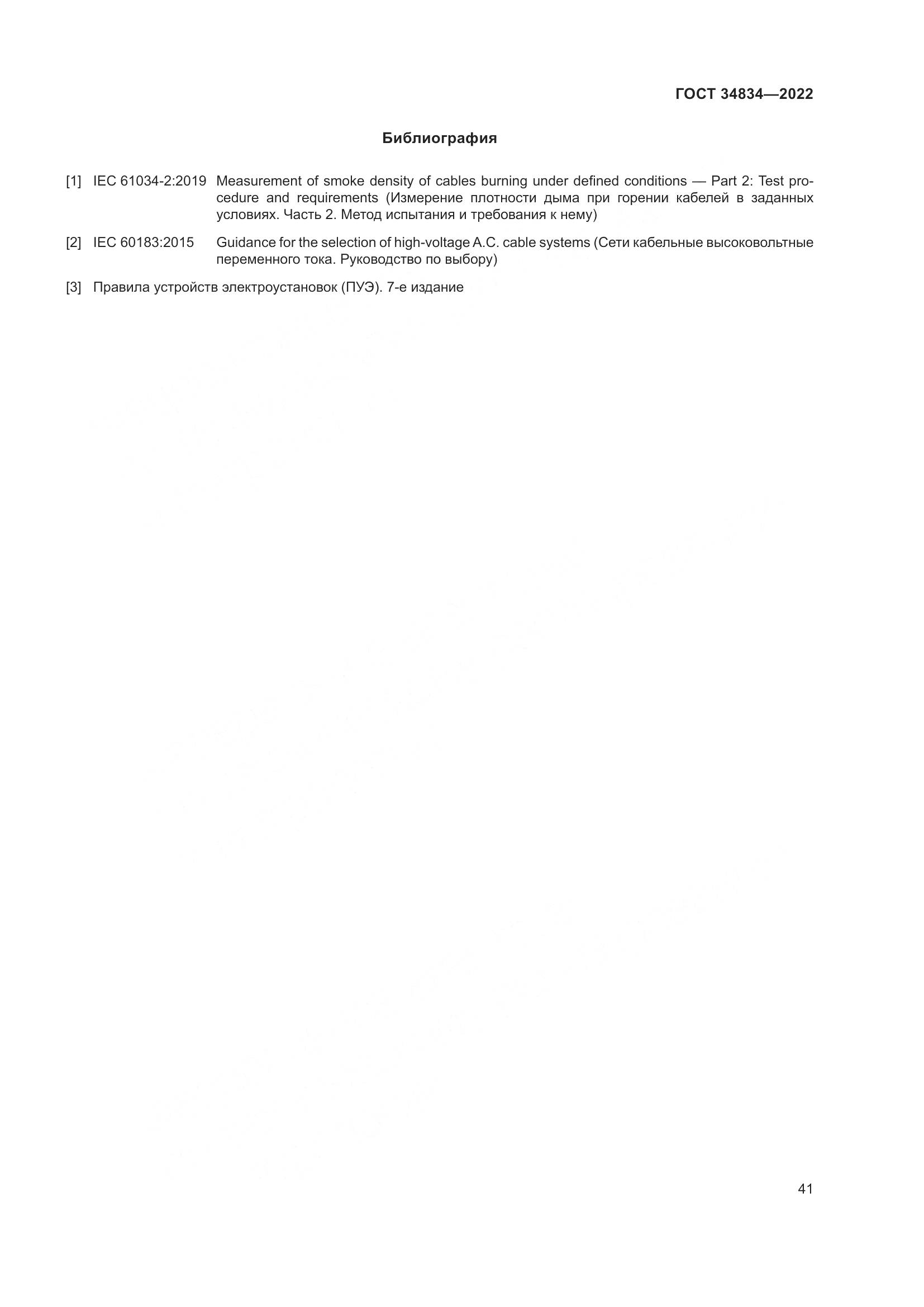 ГОСТ 34834—2022

Библиография

[1] IEC 61034-2:2019 Measurement of smoke density of cables burning under defined conditions — Part 2: Test procedure and requirements (Измерение плотности дыма при горении кабелей в заданных условиях. Часть 2. Метод испытания и требования к нему)

[2] IEC 60183:2015 Guidance for the selection of high-voltage A.C. cable systems (Сети кабельные высоковольтные переменного тока. Руководство по выбору)

[3] Правила устройств электроустановок (ПУЭ). 7-е издание

41